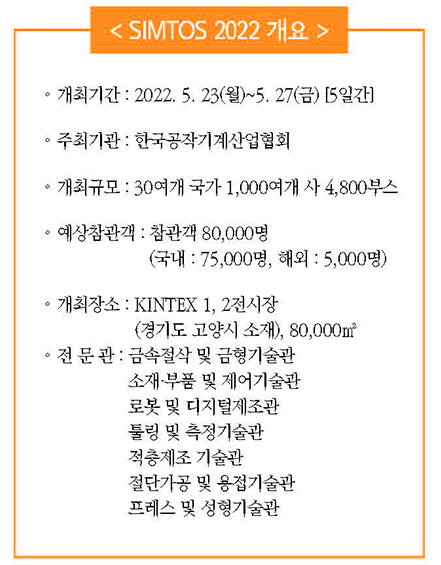 < SIMTOS 2022 개요 >

◦ 개최기간 : 2022. 5. 23(월)~5. 27(금) [5일간]

◦ 주최기관 : 한국공작기계산업협회

◦ 개최규모 : 30여개 국가 1,000여개 사 4,800부스

◦ 예상참관객 : 참관객 80,000명
(국내 : 75,000명, 해외 : 5,000명)

◦ 개최장소 : KINTEX 1, 2전시장
(경기도 고양시 소재), 80,000㎡

◦ 전 문 관 : 금속절삭 및 금형기술관
소재·부품 및 제어기술관
로봇 및 디지털제조관
툴링 및 측정기술관
적층제조 기술관
절단가공 및 용접기술관
프레스 및 성형기술관